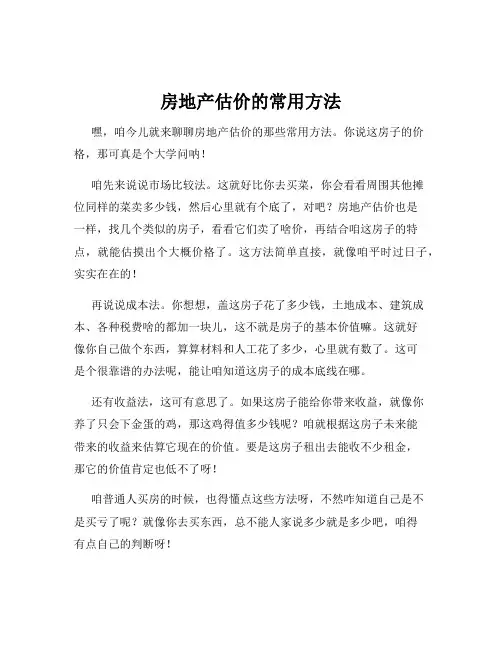 房地产估价的常用方法

嘿，咱今儿就来聊聊房地产估价的那些常用方法。你说这房子的价格，那可真是个大学问呐！

咱先来说说市场比较法。这就好比你去买菜，你会看看周围其他摊位同样的菜卖多少钱，然后心里就有个底了，对吧？房地产估价也是一样，找几个类似的房子，看看它们卖了啥价，再结合咱这房子的特点，就能估摸出个大概价格了。这方法简单直接，就像咱平时过日子，实实在在的！

再说说成本法。你想想，盖这房子花了多少钱，土地成本、建筑成本、各种税费啥的都加一块儿，这不就是房子的基本价值嘛。这就好像你自己做个东西，算算材料和人工花了多少，心里就有数了。这可是个很靠谱的办法呢，能让咱知道这房子的成本底线在哪。

还有收益法，这可有意思了。如果这房子能给你带来收益，就像你养了只会下金蛋的鸡，那这鸡得值多少钱呢？咱就根据这房子未来能带来的收益来估算它现在的价值。要是这房子租出去能收不少租金，那它的价值肯定也低不了呀！

咱普通人买房的时候，也得懂点这些方法呀，不然咋知道自己是不是买亏了呢？就像你去买东西，总不能人家说多少就是多少吧，咱得有点自己的判断呀！